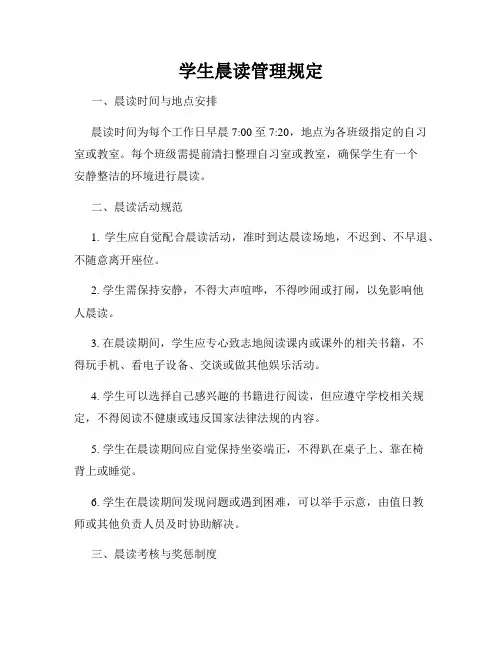 学生晨读管理规定

一、晨读时间与地点安排

晨读时间为每个工作日早晨 7:00 至 7:20，地点为各班级指定的自习室或教室。每个班级需提前清扫整理自习室或教室，确保学生有一个安静整洁的环境进行晨读。

二、晨读活动规范

1. 学生应自觉配合晨读活动，准时到达晨读场地，不迟到、不早退、不随意离开座位。

2. 学生需保持安静，不得大声喧哗，不得吵闹或打闹，以免影响他人晨读。

3. 在晨读期间，学生应专心致志地阅读课内或课外的相关书籍，不得玩手机、看电子设备、交谈或做其他娱乐活动。

4. 学生可以选择自己感兴趣的书籍进行阅读，但应遵守学校相关规定，不得阅读不健康或违反国家法律法规的内容。

5. 学生在晨读期间应自觉保持坐姿端正，不得趴在桌子上、靠在椅背上或睡觉。

6. 学生在晨读期间发现问题或遇到困难，可以举手示意，由值日教师或其他负责人员及时协助解决。

三、晨读考核与奖惩制度